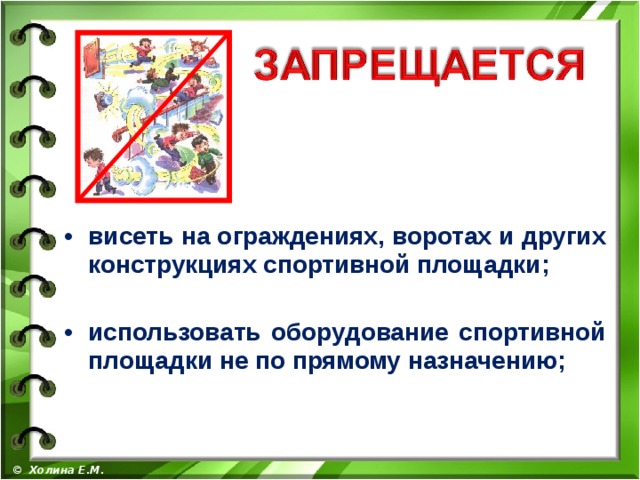 ЗАПРЕЩАЕТСЯ

• висеть на ограждениях, воротах и других конструкциях спортивной площадки;

• использовать оборудование спортивной площадки не по прямому назначению;

© Холина Е.М.